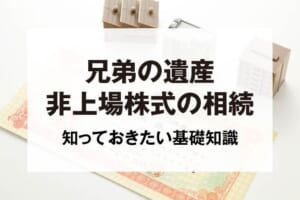 兄弟の遺産
非上場株式の相続

知っておきたい基礎知識